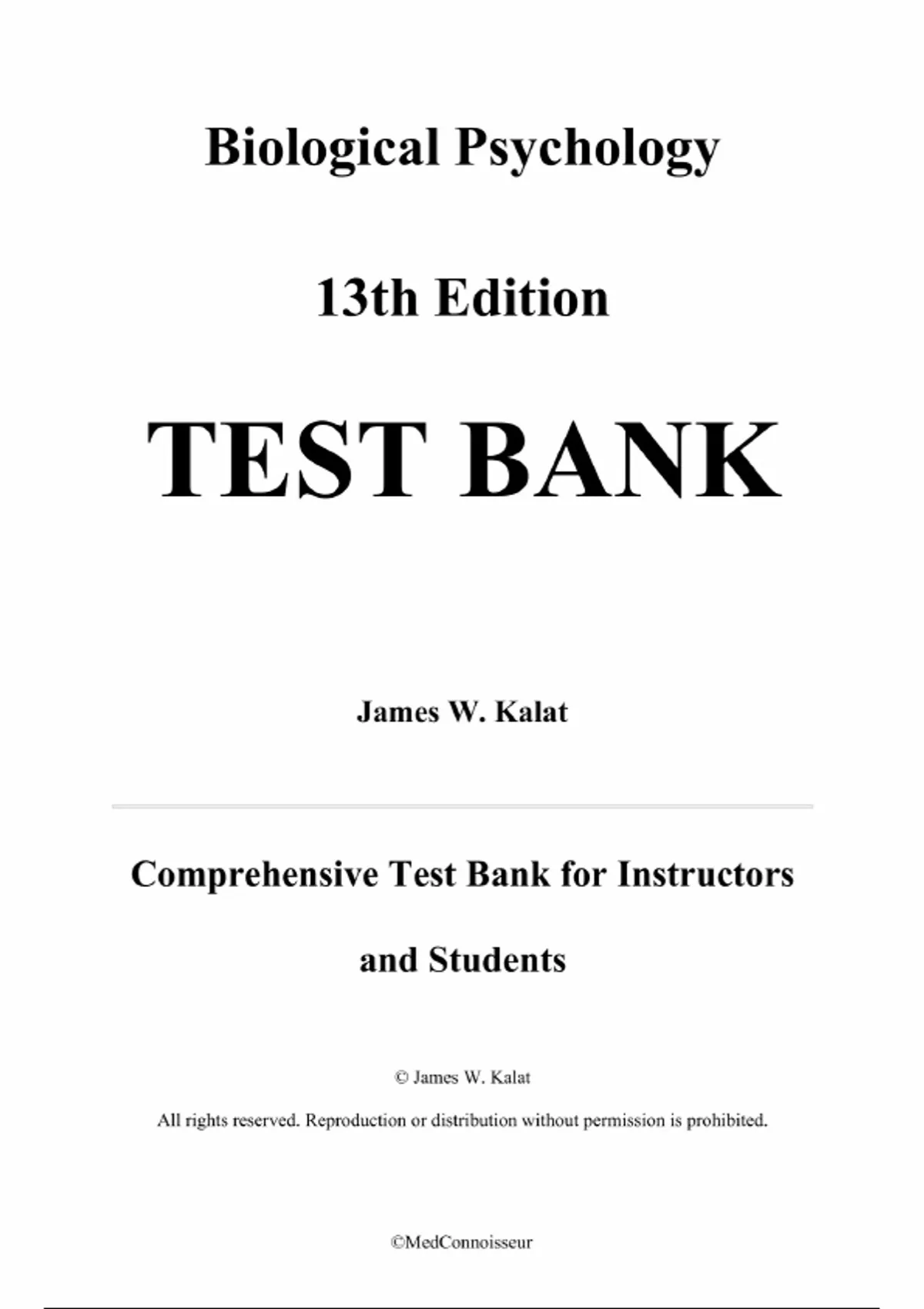 Biological Psychology

13th Edition

TEST BANK

James W. Kalat

Comprehensive Test Bank for Instructors and Students

© James W. Kalat

All rights reserved. Reproduction or distribution without permission is prohibited.

©MedConnoisseur